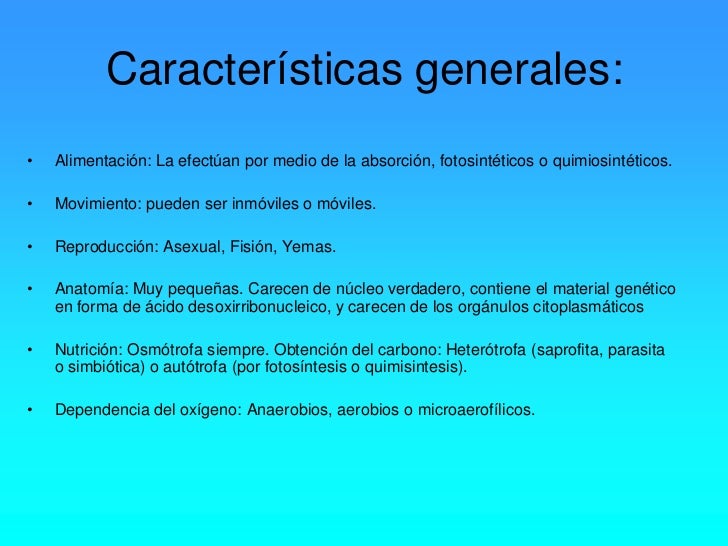 Características generales:

• Alimentación: La efectúan por medio de la absorción, fotosintéticos o quimiosintéticos.

• Movimiento: pueden ser inmóviles o móviles.

• Reproducción: Asexual, Fisión, Yemas.

• Anatomía: Muy pequeñas. Carecen de núcleo verdadero, contiene el material genético en forma de ácido desoxirribonucleico, y carecen de los orgánulos citoplasmáticos

• Nutrición: Osmótrofa siempre. Obtención del carbono: Heterótrofa (saprofita, parasita o simbiótica) o autótrofa (por fotosíntesis o quimisintesis).

• Dependencia del oxígeno: Anaerobios, aerobios o microaerofílicos.